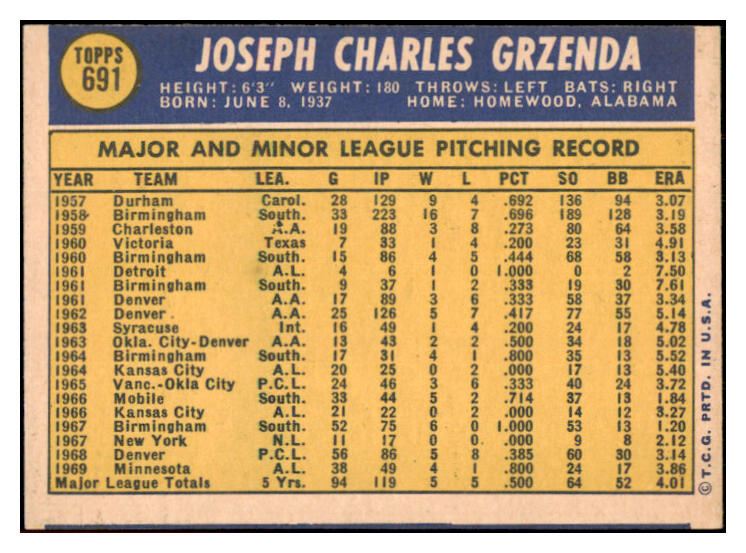 TOPPS 691

JOSEPH CHARLES GRZENDA

HEIGHT: 6'3" WEIGHT: 180 THROWS: LEFT BATS: RIGHT
BORN: JUNE 8, 1937 HOME: HOMEWOOD, ALABAMA

MAJOR AND MINOR LEAGUE PITCHING RECORD

| YEAR | TEAM | LEA. | G | IP | W | L | PCT | SO | BB | ERA |
|---|---|---|---|---|---|---|---|---|---|---|
| 1957 | Durham | Carol. | 28 | 129 | 9 | 4 | .692 | 136 | 94 | 3.07 |
| 1958 | Birmingham | South. | 33 | 223 | 16 | 7 | .696 | 189 | 128 | 3.19 |
| 1959 | Charleston | A.A. | 19 | 88 | 3 | 8 | .273 | 80 | 64 | 3.58 |
| 1960 | Victoria | Texas | 7 | 33 | 1 | 4 | .200 | 23 | 31 | 4.91 |
| 1960 | Birmingham | South. | 15 | 86 | 4 | 5 | .444 | 68 | 58 | 3.13 |
| 1961 | Detroit | A.L. | 4 | 6 | 1 | 0 | 1.000 | 0 | 2 | 7.50 |
| 1961 | Birmingham | South. | 9 | 37 | 1 | 2 | .333 | 19 | 30 | 7.61 |
| 1961 | Denver | A.A. | 17 | 89 | 3 | 6 | .333 | 58 | 37 | 3.34 |
| 1962 | Denver | A.A. | 25 | 126 | 5 | 7 | .417 | 77 | 55 | 5.14 |
| 1963 | Syracuse | Int. | 16 | 49 | 1 | 4 | .200 | 24 | 17 | 4.78 |
| 1963 | Okla. City-Denver | A.A. | 13 | 43 | 2 | 2 | .500 | 34 | 18 | 5.02 |
| 1964 | Birmingham | South. | 17 | 31 | 4 | 1 | .800 | 35 | 13 | 5.52 |
| 1964 | Kansas City | A.L. | 20 | 25 | 0 | 2 | .000 | 17 | 13 | 5.40 |
| 1965 | Vanc.-Okla City | P.C.L. | 24 | 46 | 3 | 6 | .333 | 40 | 24 | 3.72 |
| 1966 | Mobile | South. | 33 | 44 | 5 | 2 | .714 | 37 | 13 | 1.84 |
| 1966 | Kansas City | A.L. | 21 | 22 | 0 | 2 | .000 | 14 | 12 | 3.27 |
| 1967 | Birmingham | South. | 52 | 75 | 6 | 0 | 1.000 | 53 | 13 | 1.20 |
| 1967 | New York | N.L. | 11 | 17 | 0 | 0 | .000 | 9 | 8 | 2.12 |
| 1968 | Denver | P.C.L. | 56 | 86 | 5 | 8 | .385 | 60 | 30 | 3.14 |
| 1969 | Minnesota | A.L. | 38 | 49 | 4 | 1 | .800 | 24 | 17 | 3.86 |
| Major League Totals | | 5 Yrs. | 94 | 119 | 5 | 5 | .500 | 64 | 52 | 4.01 |

© T.C.G. PRTD. IN U.S.A.